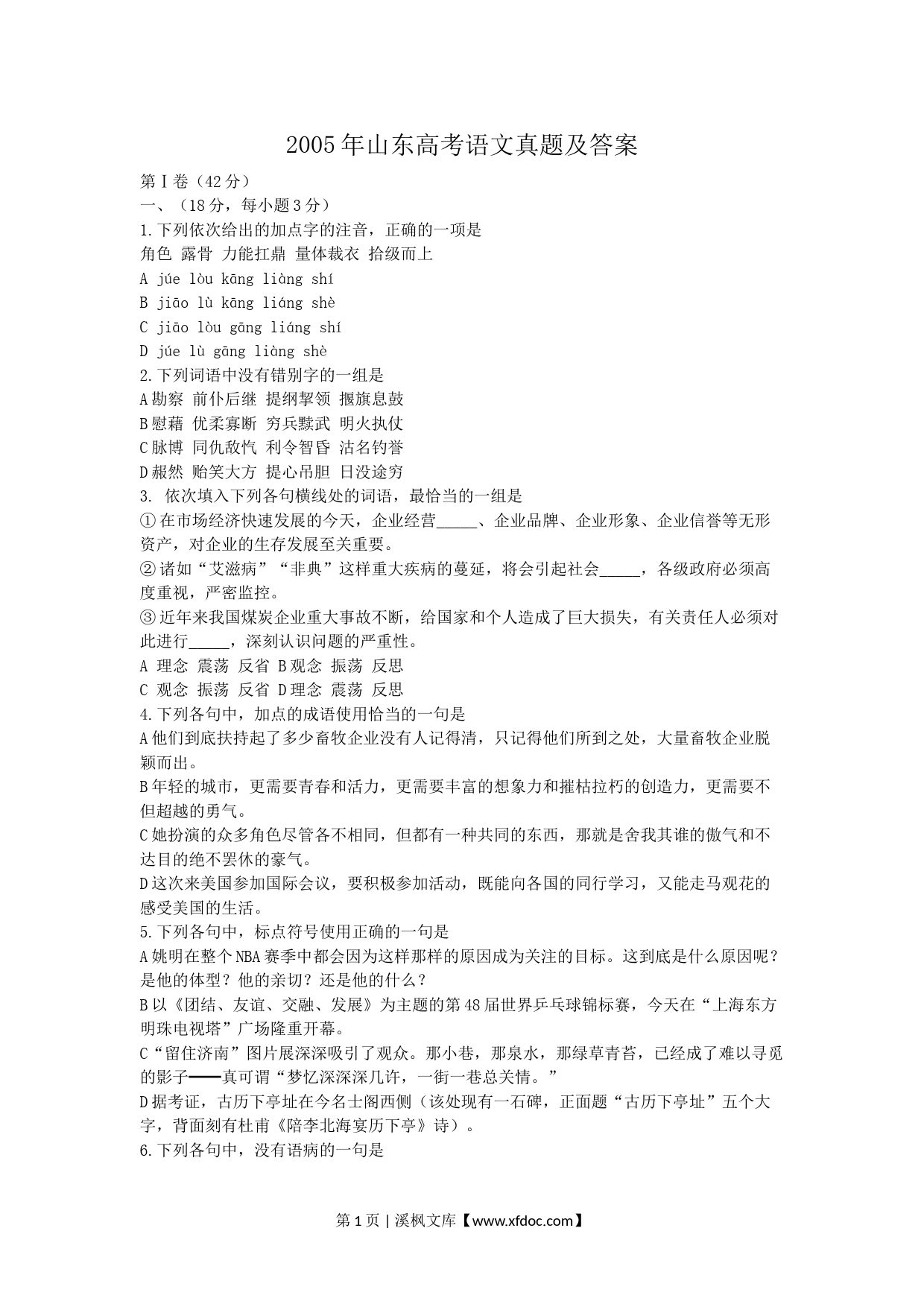 2005年山东高考语文真题及答案

第Ⅰ卷（42分）

一、（18分，每小题3分）

1.下列依次给出的加点字的注音，正确的一项是

角色 露骨 力能扛鼎 量体裁衣 拾级而上

A júe lòu kāng liàng shí

B jiāo lù kāng liáng shè

C jiāo lòu gāng liáng shí

D júe lù gāng liàng shè

2.下列词语中没有错别字的一组是

A勘察 前仆后继 提纲挈领 揠旗息鼓

B慰藉 优柔寡断 穷兵黩武 明火执仗

C脉博 同仇敌忾 利令智昏 沽名钓誉

D赧然 贻笑大方 提心吊胆 日没途穷

3. 依次填入下列各句横线处的词语，最恰当的一组是

①在市场经济快速发展的今天，企业经营_____、企业品牌、企业形象、企业信誉等无形资产，对企业的生存发展至关重要。

②诸如“艾滋病”“非典”这样重大疾病的蔓延，将会引起社会_____，各级政府必须高度重视，严密监控。

③近年来我国煤炭企业重大事故不断，给国家和个人造成了巨大损失，有关责任人必须对此进行_____，深刻认识问题的严重性。

A 理念 震荡 反省 B观念 振荡 反思

C 观念 振荡 反省 D理念 震荡 反思

4.下列各句中，加点的成语使用恰当的一句是

A他们到底扶持起了多少畜牧企业没有人记得清，只记得他们所到之处，大量畜牧企业脱颖而出。

B年轻的城市，更需要青春和活力，更需要丰富的想象力和摧枯拉朽的创造力，更需要不但超越的勇气。

C她扮演的众多角色尽管各不相同，但都有一种共同的东西，那就是舍我其谁的傲气和不达目的绝不罢休的豪气。

D这次来美国参加国际会议，要积极参加活动，既能向各国的同行学习，又能走马观花的感受美国的生活。

5.下列各句中，标点符号使用正确的一句是

A姚明在整个NBA赛季中都会因为这样那样的原因成为关注的目标。这到底是什么原因呢？是他的体型？他的亲切？还是他的什么？

B以《团结、友谊、交融、发展》为主题的第48届世界乒乓球锦标赛，今天在“上海东方明珠电视塔”广场隆重开幕。

C“留住济南”图片展深深吸引了观众。那小巷，那泉水，那绿草青苔，已经成了难以寻觅的影子——真可谓“梦忆深深深几许，一街一巷总关情。”

D据考证，古历下亭址在今名士阁西侧（该处现有一石碑，正面题“古历下亭址”五个大字，背面刻有杜甫《陪李北海宴历下亭》诗）。

6.下列各句中，没有语病的一句是

第1页 | 溪枫文库【www.xfdoc.com】